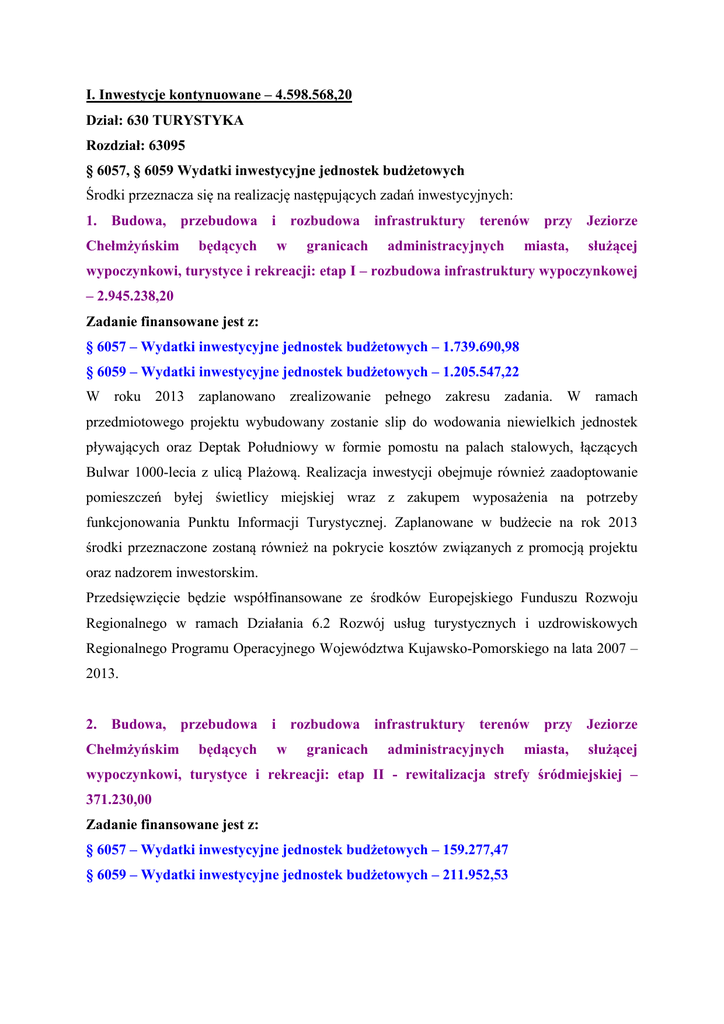 I. Inwestycje kontynuowane – 4.598.568,20

Dział: 630 TURYSTYKA

Rozdział: 63095

§ 6057, § 6059 Wydatki inwestycyjne jednostek budżetowych

Środki przeznacza się na realizację następujących zadań inwestycyjnych:

1. Budowa, przebudowa i rozbudowa infrastruktury terenów przy Jeziorze Chełmżyńskim będących w granicach administracyjnych miasta, służącej wypoczynkowi, turystyce i rekreacji: etap I – rozbudowa infrastruktury wypoczynkowej – 2.945.238,20

Zadanie finansowane jest z:

§ 6057 – Wydatki inwestycyjne jednostek budżetowych – 1.739.690,98

§ 6059 – Wydatki inwestycyjne jednostek budżetowych – 1.205.547,22

W roku 2013 zaplanowano zrealizowanie pełnego zakresu zadania. W ramach przedmiotowego projektu wybudowany zostanie slip do wodowania niewielkich jednostek pływających oraz Deptak Południowy w formie pomostu na palach stalowych, łączących Bulwar 1000-lecia z ulicą Plażową. Realizacja inwestycji obejmuje również zaadoptowanie pomieszczeń byłej świetlicy miejskiej wraz z zakupem wyposażenia na potrzeby funkcjonowania Punktu Informacji Turystycznej. Zaplanowane w budżecie na rok 2013 środki przeznaczone zostaną również na pokrycie kosztów związanych z promocją projektu oraz nadzorem inwestorskim.

Przedsięwzięcie będzie współfinansowane ze środków Europejskiego Funduszu Rozwoju Regionalnego w ramach Działania 6.2 Rozwój usług turystycznych i uzdrowiskowych Regionalnego Programu Operacyjnego Województwa Kujawsko-Pomorskiego na lata 2007 – 2013.

2. Budowa, przebudowa i rozbudowa infrastruktury terenów przy Jeziorze Chełmżyńskim będących w granicach administracyjnych miasta, służącej wypoczynkowi, turystyce i rekreacji: etap II - rewitalizacja strefy śródmiejskiej – 371.230,00

Zadanie finansowane jest z:

§ 6057 – Wydatki inwestycyjne jednostek budżetowych – 159.277,47

§ 6059 – Wydatki inwestycyjne jednostek budżetowych – 211.952,53